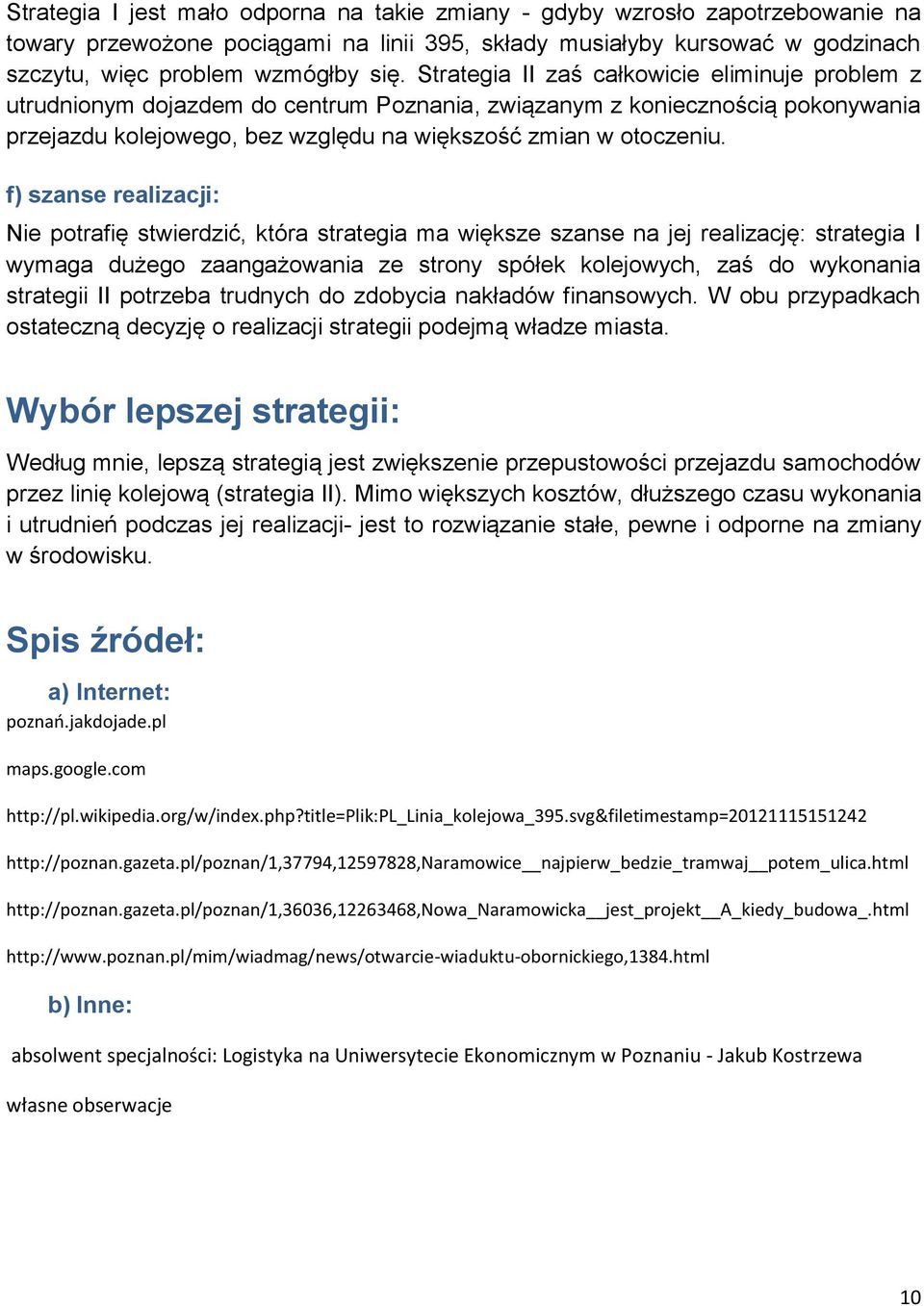 Strategia I jest mało odporna na takie zmiany - gdyby wzrosło zapotrzebowanie na towary przewożone pociągami na linii 395, składy musiałyby kursować w godzinach szczytu, więc problem wzmógłby się. Strategia II zaś całkowicie eliminuje problem z utrudnionym dojazdem do centrum Poznania, związanym z koniecznością pokonywania przejazdu kolejowego, bez względu na większość zmian w otoczeniu.

f) szanse realizacji:

Nie potrafię stwierdzić, która strategia ma większe szanse na jej realizację: strategia I wymaga dużego zaangażowania ze strony spółek kolejowych, zaś do wykonania strategii II potrzeba trudnych do zdobycia nakładów finansowych. W obu przypadkach ostateczną decyzję o realizacji strategii podejmą władze miasta.

Wybór lepszej strategii:

Według mnie, lepszą strategią jest zwiększenie przepustowości przejazdu samochodów przez linię kolejową (strategia II). Mimo większych kosztów, dłuższego czasu wykonania i utrudnień podczas jej realizacji- jest to rozwiązanie stałe, pewne i odporne na zmiany w środowisku.

Spis źródeł:

a) Internet:

poznań.jakdojade.pl

maps.google.com

http://pl.wikipedia.org/w/index.php?title=Plik:PL_Linia_kolejowa_395.svg&filetimestamp=20121115151242

http://poznan.gazeta.pl/poznan/1,37794,12597828,Naramowice__najpierw_bedzie_tramwaj__potem_ulica.html

http://poznan.gazeta.pl/poznan/1,36036,12263468,Nowa_Naramowicka__jest_projekt__A_kiedy_budowa_.html

http://www.poznan.pl/mim/wiadmag/news/otwarcie-wiaduktu-obornickiego,1384.html

b) Inne:

absolwent specjalności: Logistyka na Uniwersytecie Ekonomicznym w Poznaniu - Jakub Kostrzewa

własne obserwacje

10